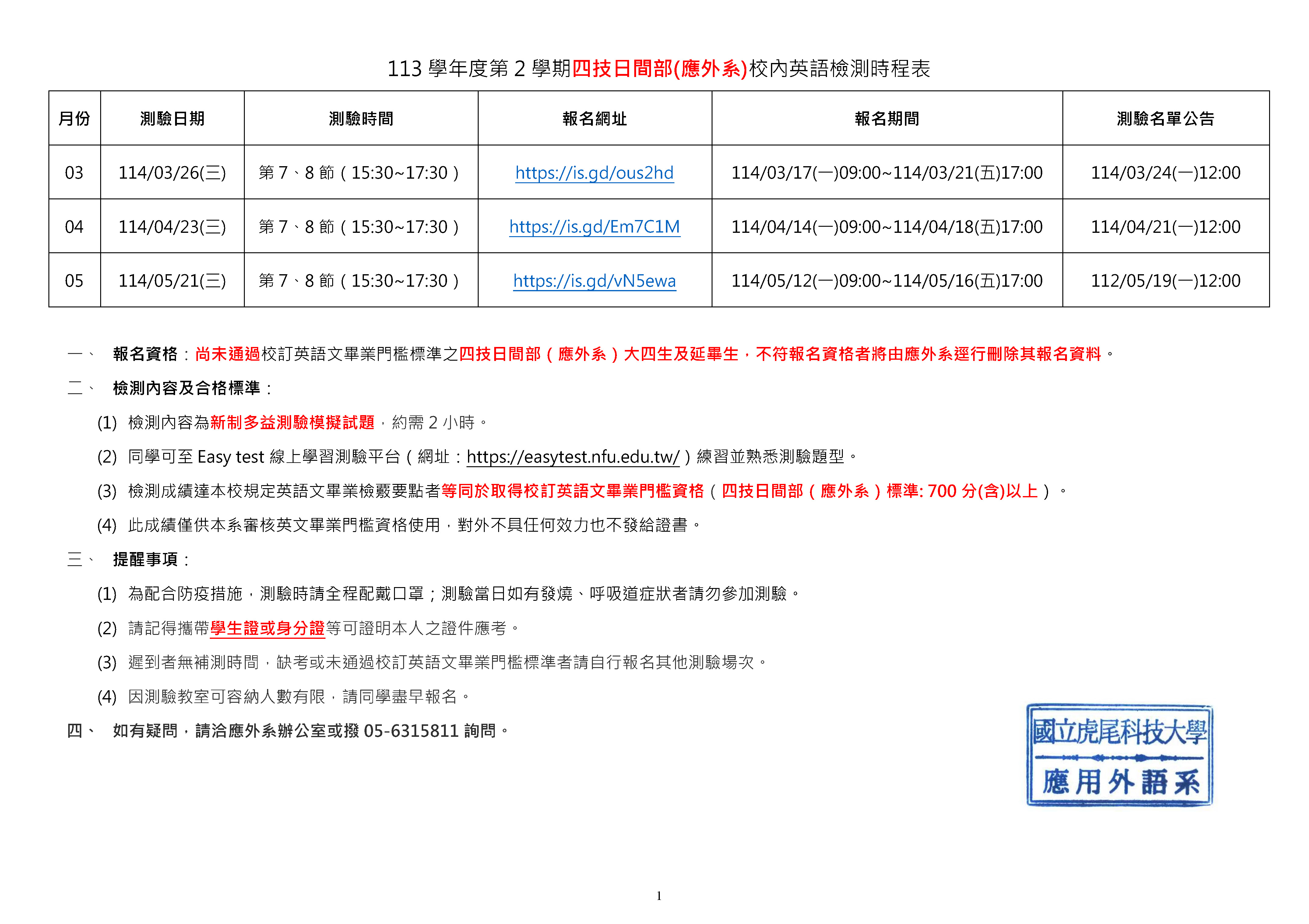 113 學年度第 2 學期四技日間部(應外系)校內英語檢測時程表

| 月份 | 測驗日期 | 測驗時間 | 報名網址 | 報名期間 | 測驗名單公告 |
|---|---|---|---|---|---|
| 03 | 114/03/26(三) | 第 7、8 節（15:30~17:30） | https://is.gd/ous2hd | 114/03/17(一)09:00~114/03/21(五)17:00 | 114/03/24(一)12:00 |
| 04 | 114/04/23(三) | 第 7、8 節（15:30~17:30） | https://is.gd/Em7C1M | 114/04/14(一)09:00~114/04/18(五)17:00 | 114/04/21(一)12:00 |
| 05 | 114/05/21(三) | 第 7、8 節（15:30~17:30） | https://is.gd/vN5ewa | 114/05/12(一)09:00~114/05/16(五)17:00 | 112/05/19(一)12:00 |

一、 報名資格：尚未通過校訂英語文畢業門檻標準之四技日間部（應外系）大四生及延畢生，不符報名資格者將由應外系逕行刪除其報名資料。

二、 檢測內容及合格標準：

(1) 檢測內容為新制多益測驗模擬試題，約需 2 小時。

(2) 同學可至 Easy test 線上學習測驗平台（網址：https://easytest.nfu.edu.tw/）練習並熟悉測驗題型。

(3) 檢測成績達本校規定英語文畢業檢覈要點者等同於取得校訂英語文畢業門檻資格（四技日間部（應外系）標準: 700 分(含)以上）。

(4) 此成績僅供本系審核英文畢業門檻資格使用，對外不具任何效力也不發給證書。

三、 提醒事項：

(1) 為配合防疫措施，測驗時請全程配戴口罩；測驗當日如有發燒、呼吸道症狀者請勿參加測驗。

(2) 請記得攜帶學生證或身分證等可證明本人之證件應考。

(3) 遲到者無補測時間，缺考或未通過校訂英語文畢業門檻標準者請自行報名其他測驗場次。

(4) 因測驗教室可容納人數有限，請同學盡早報名。

四、 如有疑問，請洽應外系辦公室或撥 05-6315811 詢問。

國立虎尾科技大學
應用外語系

1